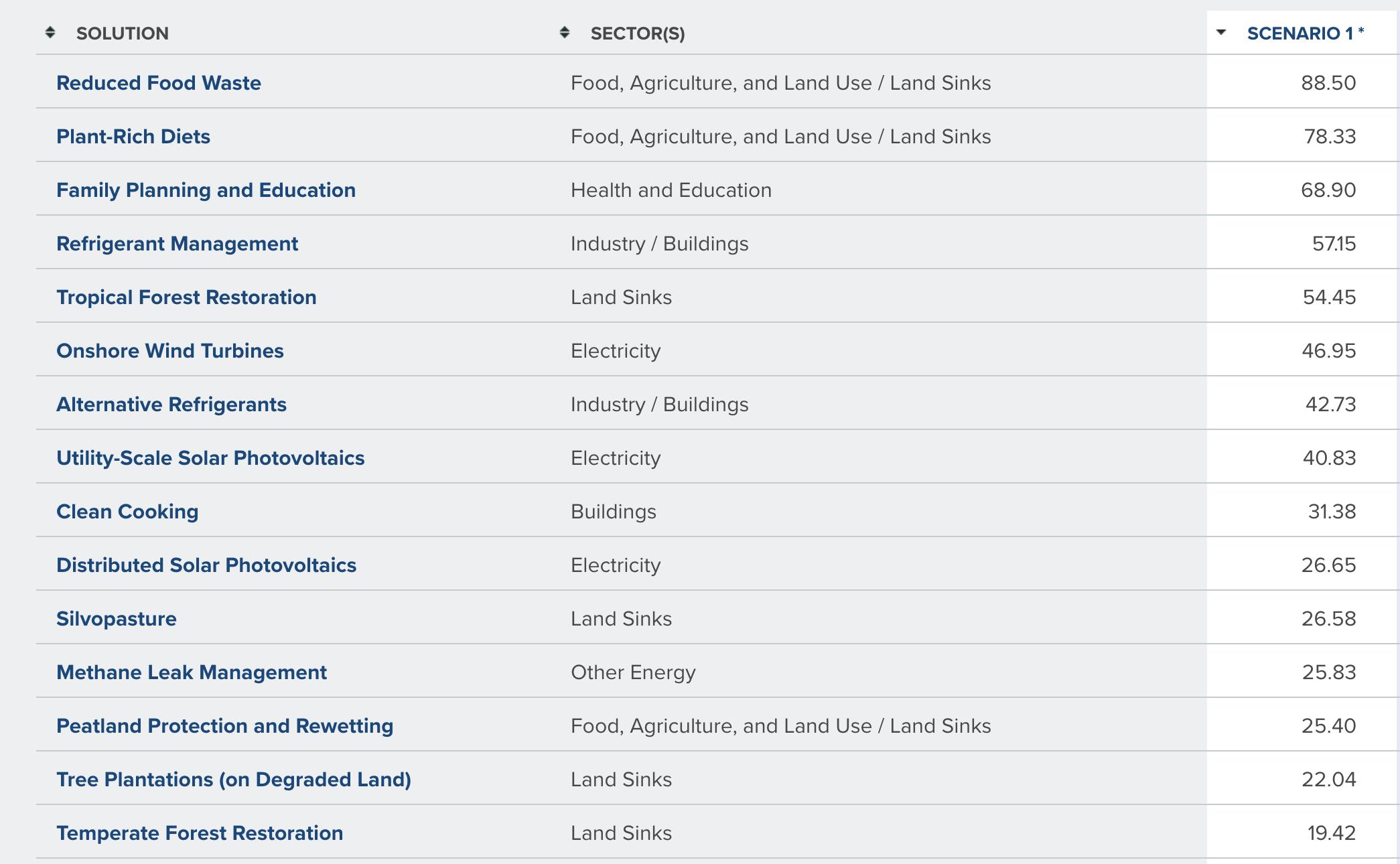 | SOLUTION | SECTOR(S) | SCENARIO 1 * |
|---|---|---|
| Reduced Food Waste | Food, Agriculture, and Land Use / Land Sinks | 88.50 |
| Plant-Rich Diets | Food, Agriculture, and Land Use / Land Sinks | 78.33 |
| Family Planning and Education | Health and Education | 68.90 |
| Refrigerant Management | Industry / Buildings | 57.15 |
| Tropical Forest Restoration | Land Sinks | 54.45 |
| Onshore Wind Turbines | Electricity | 46.95 |
| Alternative Refrigerants | Industry / Buildings | 42.73 |
| Utility-Scale Solar Photovoltaics | Electricity | 40.83 |
| Clean Cooking | Buildings | 31.38 |
| Distributed Solar Photovoltaics | Electricity | 26.65 |
| Silvopasture | Land Sinks | 26.58 |
| Methane Leak Management | Other Energy | 25.83 |
| Peatland Protection and Rewetting | Food, Agriculture, and Land Use / Land Sinks | 25.40 |
| Tree Plantations (on Degraded Land) | Land Sinks | 22.04 |
| Temperate Forest Restoration | Land Sinks | 19.42 |